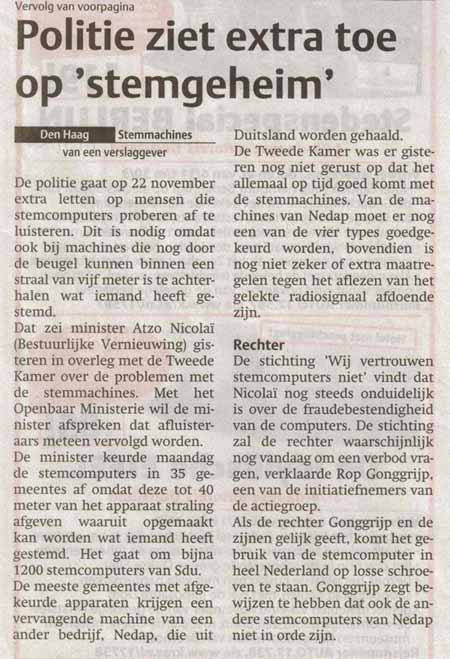 Vervolg van voorpagina

Politie ziet extra toe op 'stemgeheim'

Den Haag Stemmachines
van een verslaggever

De politie gaat op 22 november extra letten op mensen die stemcomputers proberen af te luisteren. Dit is nodig omdat ook bij machines die nog door de beugel kunnen binnen een straal van vijf meter is te achterhalen wat iemand heeft gestemd.

Dat zei minister Atzo Nicolaï (Bestuurlijke Vernieuwing) gisteren in overleg met de Tweede Kamer over de problemen met de stemmachines. Met het Openbaar Ministerie wil de minister afspreken dat afluisteraars meteen vervolgd worden.

De minister keurde maandag de stemcomputers in 35 gemeentes af omdat deze tot 40 meter van het apparaat straling afgeven waaruit opgemaakt kan worden wat iemand heeft gestemd. Het gaat om bijna 1200 stemcomputers van Sdu.

De meeste gemeentes met afgekeurde apparaten krijgen een vervangende machine van een ander bedrijf, Nedap, die uit Duitsland worden gehaald.

De Tweede Kamer was er gisteren nog niet gerust op dat het allemaal op tijd goed komt met de stemmachines. Van de machines van Nedap moet er nog een van de vier types goedgekeurd worden, bovendien is nog niet zeker of extra maatregelen tegen het aflezen van het gelekte radiosignaal afdoende zijn.

Rechter
De stichting 'Wij vertrouwen stemcomputers niet' vindt dat Nicolaï nog steeds onduidelijk is over de fraudebestendigheid van de computers. De stichting zal de rechter waarschijnlijk nog vandaag om een verbod vragen, verklaarde Rop Gonggrijp, een van de initiatiefnemers van de actiegroep.

Als de rechter Gonggrijp en de zijnen gelijk geeft, komt het gebruik van de stemcomputer in heel Nederland op losse schroeven te staan. Gonggrijp zegt bewijzen te hebben dat ook de andere stemcomputers van Nedap niet in orde zijn.